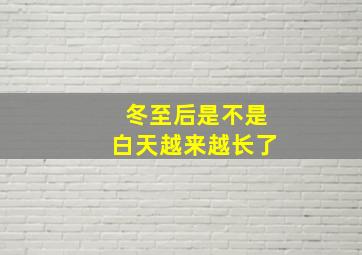 冬至后是不是
白天越来越长了